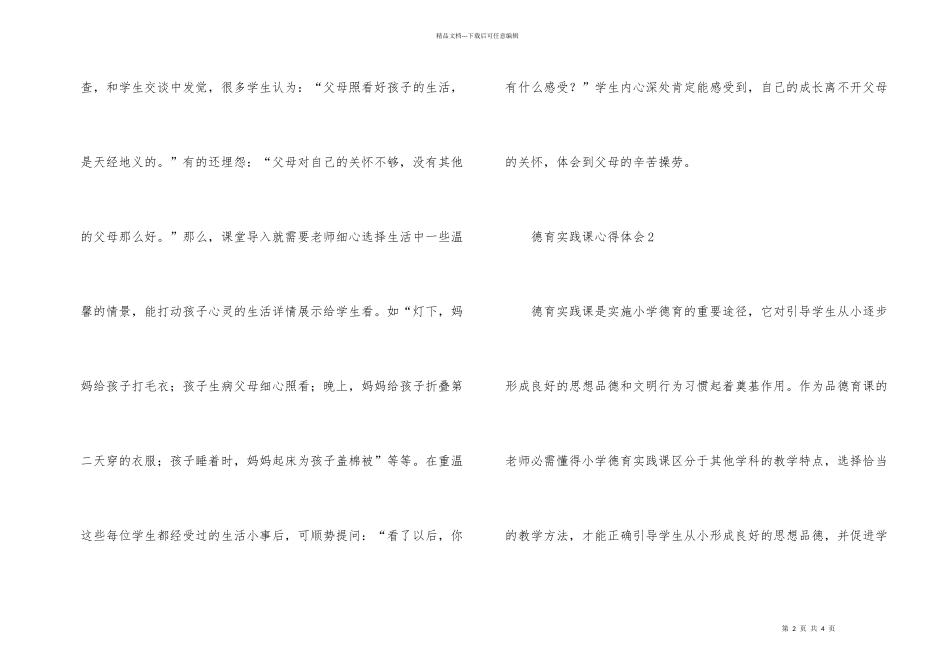 精品文档---下载后可任意编辑

查，和学生交谈中发觉，很多学生认为：“父母照看好孩子的生活，是天经地义的。”有的还埋怨：“父母对自己的关怀不够，没有其他的父母那么好。”那么，课堂导入就需要老师细心选择生活中一些温馨的情景，能打动孩子心灵的生活详情展示给学生看。如“灯下，妈妈给孩子打毛衣；孩子生病父母细心照看；晚上，妈妈给孩子折叠第二天穿的衣服；孩子睡着时，妈妈起床为孩子盖棉被”等等。在重温这些每位学生都经受过的生活小事后，可顺势提问：“看了以后，你有什么感受？”学生内心深处肯定能感受到，自己的成长离不开父母的关怀，体会到父母的辛苦操劳。

德育实践课心得体会2

德育实践课是实施小学德育的重要途径，它对引导学生从小逐步形成良好的思想品德和文明行为习惯起着奠基作用。作为品德育课的老师必需懂得小学德育实践课区分于其他学科的教学特点，选择恰当的教学方法，才能正确引导学生从小形成良好的思想品德，并促进学

第 2 页 共 4 页